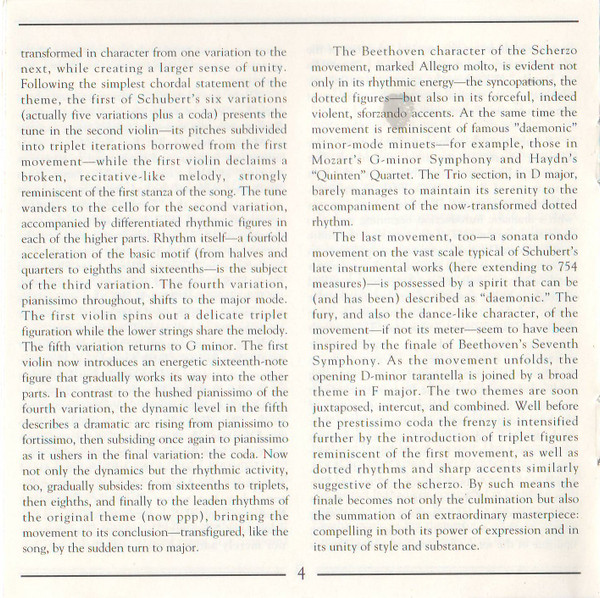 transformed in character from one variation to the next, while creating a larger sense of unity. Following the simplest chordal statement of the theme, the first of Schubert's six variations (actually five variations plus a coda) presents the tune in the second violin—its pitches subdivided into triplet iterations borrowed from the first movement—while the first violin declaims a broken, recitative-like melody, strongly reminiscent of the first stanza of the song. The tune wanders to the cello for the second variation, accompanied by differentiated rhythmic figures in each of the higher parts. Rhythm itself—a fourfold acceleration of the basic motif (from halves and quarters to eighths and sixteenths—is the subject of the third variation. The fourth variation, pianissimo throughout, shifts to the major mode. The first violin spins out a delicate triplet figuration while the lower strings share the melody. The fifth variation returns to G minor. The first violin now introduces an energetic sixteenth-note figure that gradually works its way into the other parts. In contrast to the hushed pianissimo of the fourth variation, the dynamic level in the fifth describes a dramatic arc rising from pianissimo to fortissimo, then subsiding once again to pianissimo as it ushers in the final variation: the coda. Now not only the dynamics but the rhythmic activity, too, gradually subsides: from sixteenths to triplets, then eighths, and finally to the leaden rhythms of the original theme (now ppp), bringing the movement to its conclusion—transfigured, like the song, by the sudden turn to major.

The Beethoven character of the Scherzo movement, marked Allegro molto, is evident not only in its rhythmic energy—the syncopations, the dotted figures—but also in its forceful, indeed violent, sforzando accents. At the same time the movement is reminiscent of famous "daemonic" minor-mode minuets—for example, those in Mozart's G-minor Symphony and Haydn's "Quinten" Quartet. The Trio section, in D major, barely manages to maintain its serenity to the accompaniment of the now-transformed dotted rhythm.

The last movement, too—a sonata rondo movement on the vast scale typical of Schubert's late instrumental works (here extending to 754 measures)—is possessed by a spirit that can be (and has been) described as "daemonic." The fury, and also the dance-like character, of the movement—if not its meter—seem to have been inspired by the finale of Beethoven's Seventh Symphony. As the movement unfolds, the opening D-minor tarantella is joined by a broad theme in F major. The two themes are soon juxtaposed, intercut, and combined. Well before the prestissimo coda the frenzy is intensified further by the introduction of triplet figures reminiscent of the first movement, as well as dotted rhythms and sharp accents similarly suggestive of the scherzo. By such means the finale becomes not only the culmination but also the summation of an extraordinary masterpiece: compelling in both its power of expression and in its unity of style and substance.

4